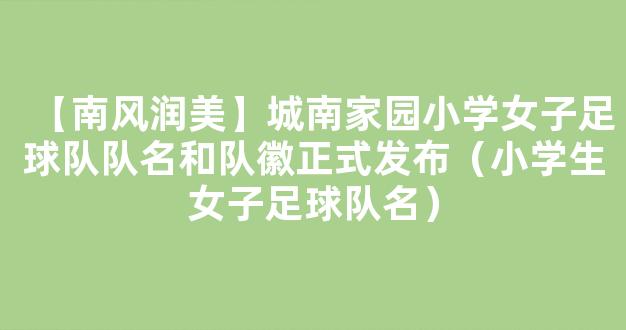 【南风润美】城南家园小学女子足球队队名和队徽正式发布（小学生女子足球队名）